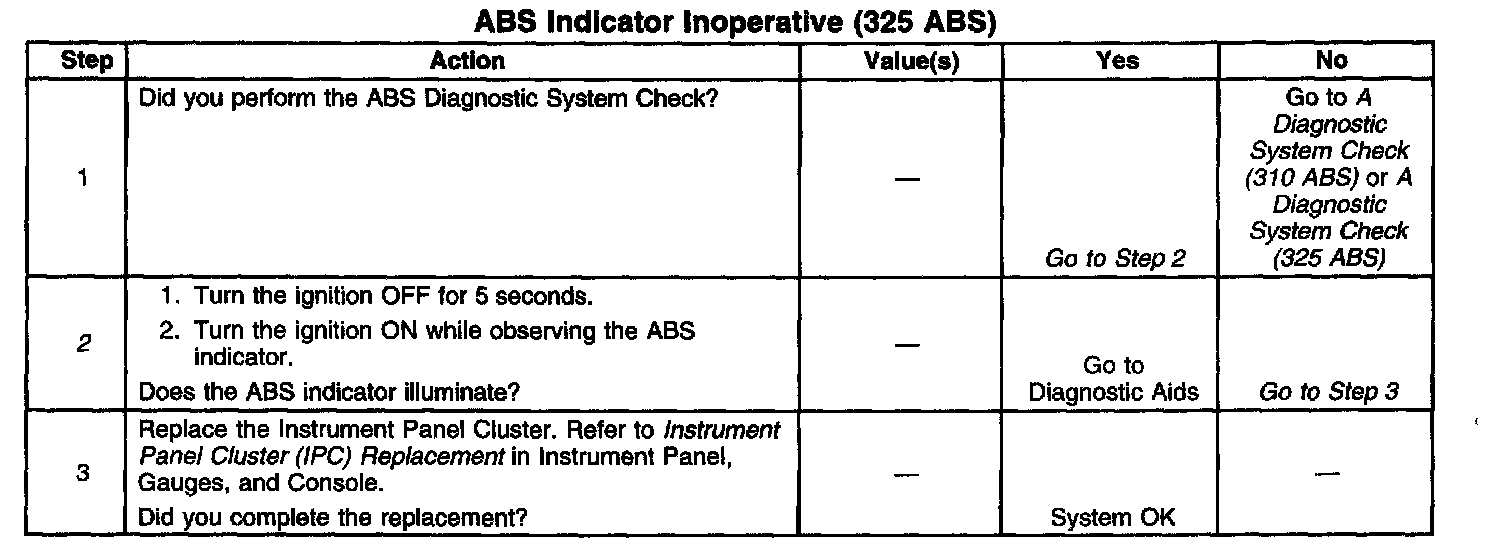 ABS Indicator Inoperative (325 ABS)

| Step | Action | Value(s) | Yes | No |
|---|---|---|---|---|
| 1 | Did you perform the ABS Diagnostic System Check? | — | Go to Step 2 | Go to A Diagnostic System Check (310 ABS) or A Diagnostic System Check (325 ABS) |
| 2 | 1. Turn the ignition OFF for 5 seconds. 2. Turn the ignition ON while observing the ABS indicator. Does the ABS indicator illuminate? | — | Go to Diagnostic Aids | Go to Step 3 |
| 3 | Replace the Instrument Panel Cluster. Refer to Instrument Panel Cluster (IPC) Replacement in Instrument Panel, Gauges, and Console. Did you complete the replacement? | — | System OK | — |